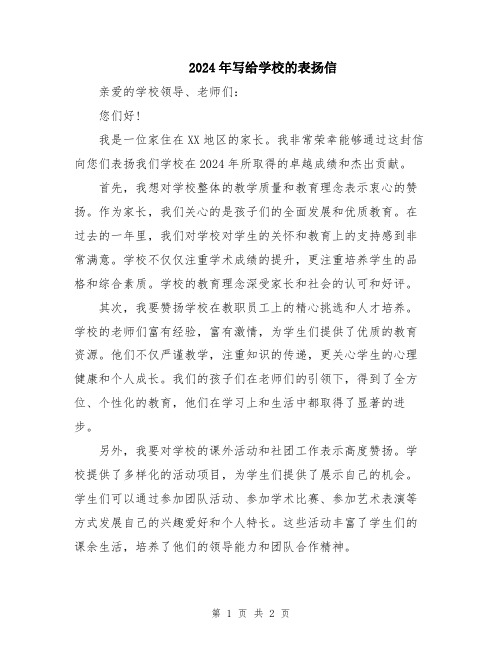 2024年写给学校的表扬信

亲爱的学校领导、老师们:

您们好!

我是一位家住在XX地区的家长。我非常荣幸能够通过这封信向您们表扬我们学校在2024年所取得的卓越成绩和杰出贡献。

首先,我想对学校整体的教学质量和教育理念表示衷心的赞扬。作为家长,我们关心的是孩子们的全面发展和优质教育。在过去的一年里,我们对学校对学生的关怀和教育上的支持感到非常满意。学校不仅仅注重学术成绩的提升,更注重培养学生的品格和综合素质。学校的教育理念深受家长和社会的认可和好评。

其次,我要赞扬学校在教职员工上的精心挑选和人才培养。学校的老师们富有经验,富有激情,为学生们提供了优质的教育资源。他们不仅严谨教学,注重知识的传递,更关心学生的心理健康和个人成长。我们的孩子们在老师们的引领下,得到了全方位、个性化的教育,他们在学习上和生活中都取得了显著的进步。

另外,我要对学校的课外活动和社团工作表示高度赞扬。学校提供了多样化的活动项目,为学生们提供了展示自己的机会。学生们可以通过参加团队活动、参加学术比赛、参加艺术表演等方式发展自己的兴趣爱好和个人特长。这些活动丰富了学生们的课余生活,培养了他们的领导能力和团队合作精神。

第 1 页 共 2 页